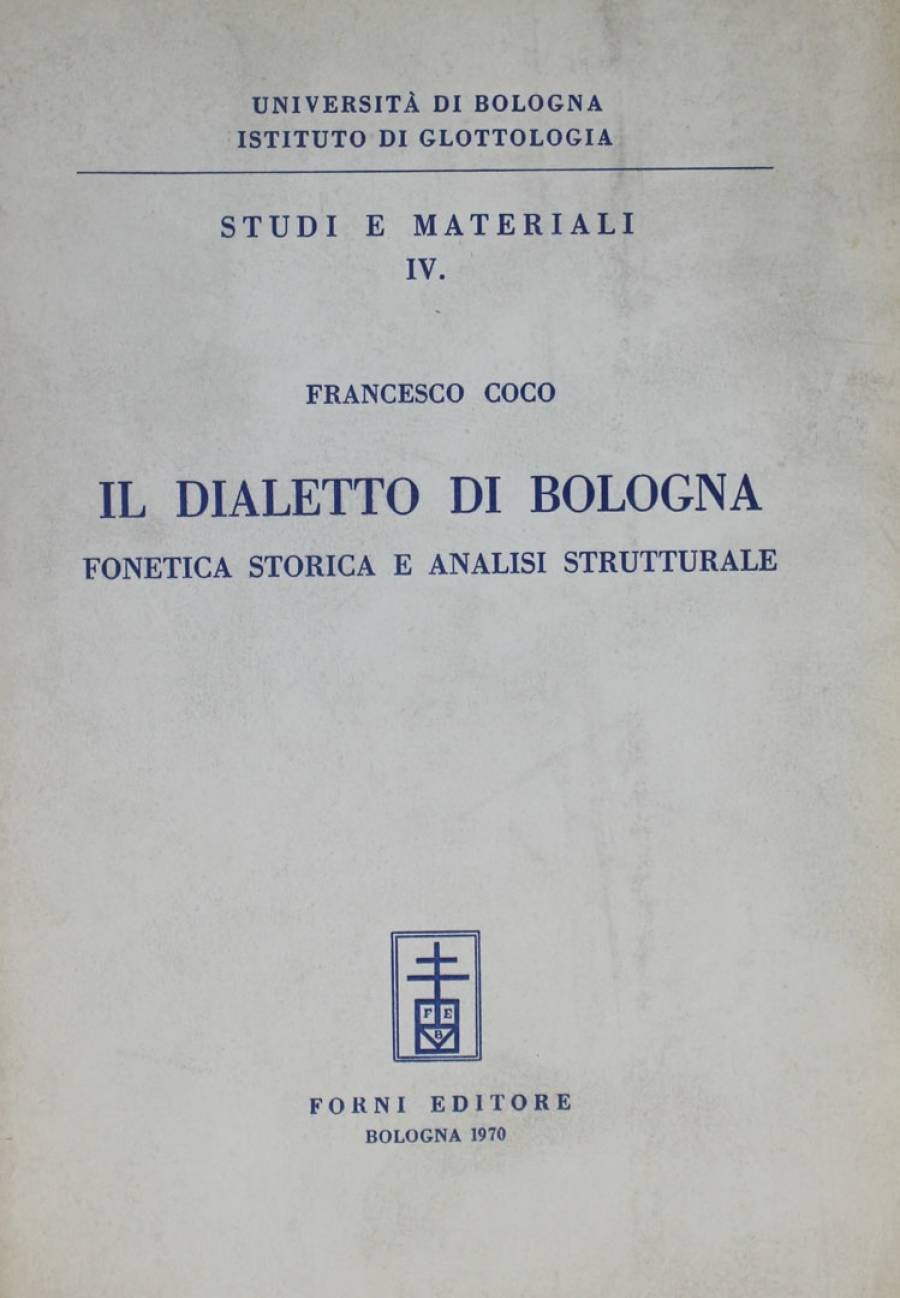 UNIVERSITÀ DI BOLOGNA
ISTITUTO DI GLOTTOLOGIA

STUDI E MATERIALI
IV.

FRANCESCO COCO

IL DIALETTO DI BOLOGNA
FONETICA STORICA E ANALISI STRUTTURALE

F E
B

FORNI EDITORE
BOLOGNA 1970